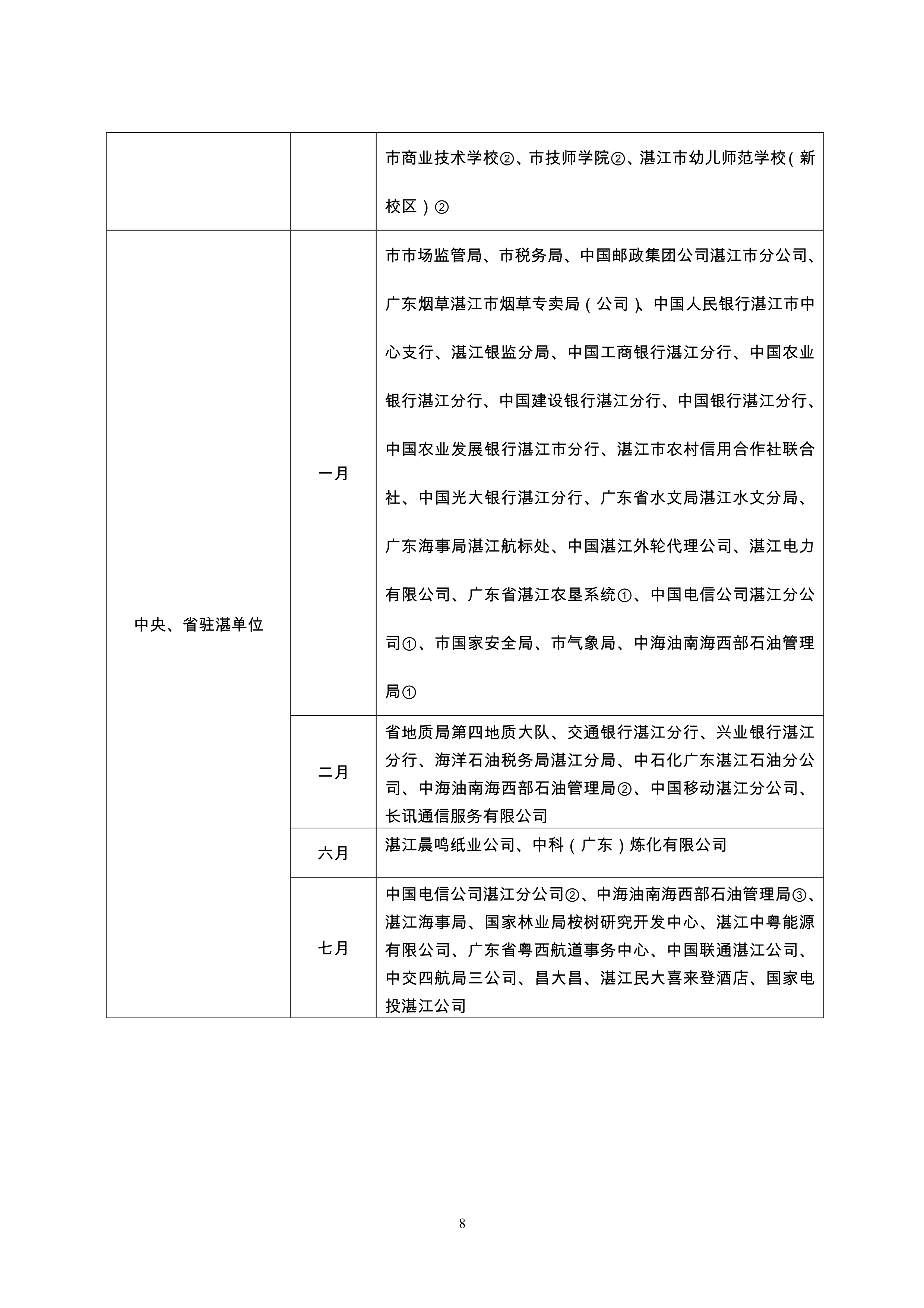 |  |  |  |
|---|---|---|
|  |  | 市商业技术学校②、市技师学院②、湛江市幼儿师范学校（新校区）② |
| 中央、省驻湛单位 | 一月 | 市市场监管局、市税务局、中国邮政集团公司湛江市分公司、广东烟草湛江市烟草专卖局（公司）、中国人民银行湛江市中心支行、湛江银监分局、中国工商银行湛江分行、中国农业银行湛江分行、中国建设银行湛江分行、中国银行湛江分行、中国农业发展银行湛江市分行、湛江市农村信用合作社联合社、中国光大银行湛江分行、广东省水文局湛江水文分局、广东海事局湛江航标处、中国湛江外轮代理公司、湛江电力有限公司、广东省湛江农垦系统①、中国电信公司湛江分公司①、市国家安全局、市气象局、中海油南海西部石油管理局① |
|  | 二月 | 省地质局第四地质大队、交通银行湛江分行、兴业银行湛江分行、海洋石油税务局湛江分局、中石化广东湛江石油分公司、中海油南海西部石油管理局②、中国移动湛江分公司、长讯通信服务有限公司 |
|  | 六月 | 湛江晨鸣纸业公司、中科（广东）炼化有限公司 |
|  | 七月 | 中国电信公司湛江分公司②、中海油南海西部石油管理局③、湛江海事局、国家林业局桉树研究开发中心、湛江中粤能源有限公司、广东省粤西航道事务中心、中国联通湛江公司、中交四航局三公司、昌大昌、湛江民大喜来登酒店、国家电投湛江公司 |

8